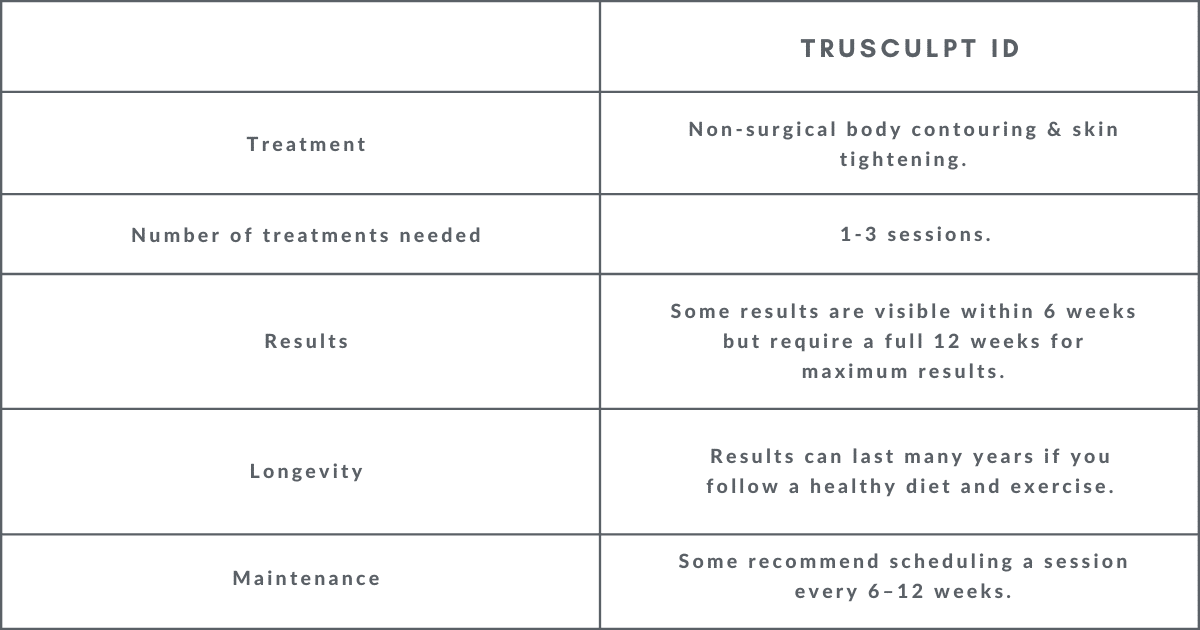 |  | TRUSCULPT ID |
|---|---|
| Treatment | Non-surgical body contouring & skin tightening. |
| Number of treatments needed | 1-3 sessions. |
| Results | Some results are visible within 6 weeks but require a full 12 weeks for maximum results. |
| Longevity | Results can last many years if you follow a healthy diet and exercise. |
| Maintenance | Some recommend scheduling a session every 6–12 weeks. |